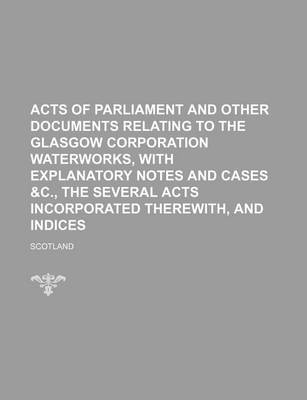 ACTS OF PARLIAMENT AND OTHER DOCUMENTS RELATING TO THE GLASGOW CORPORATION WATERWORKS, WITH EXPLANATORY NOTES AND CASES &C., THE SEVERAL ACTS INCORPORATED THEREWITH, AND INDICES

SCOTLAND